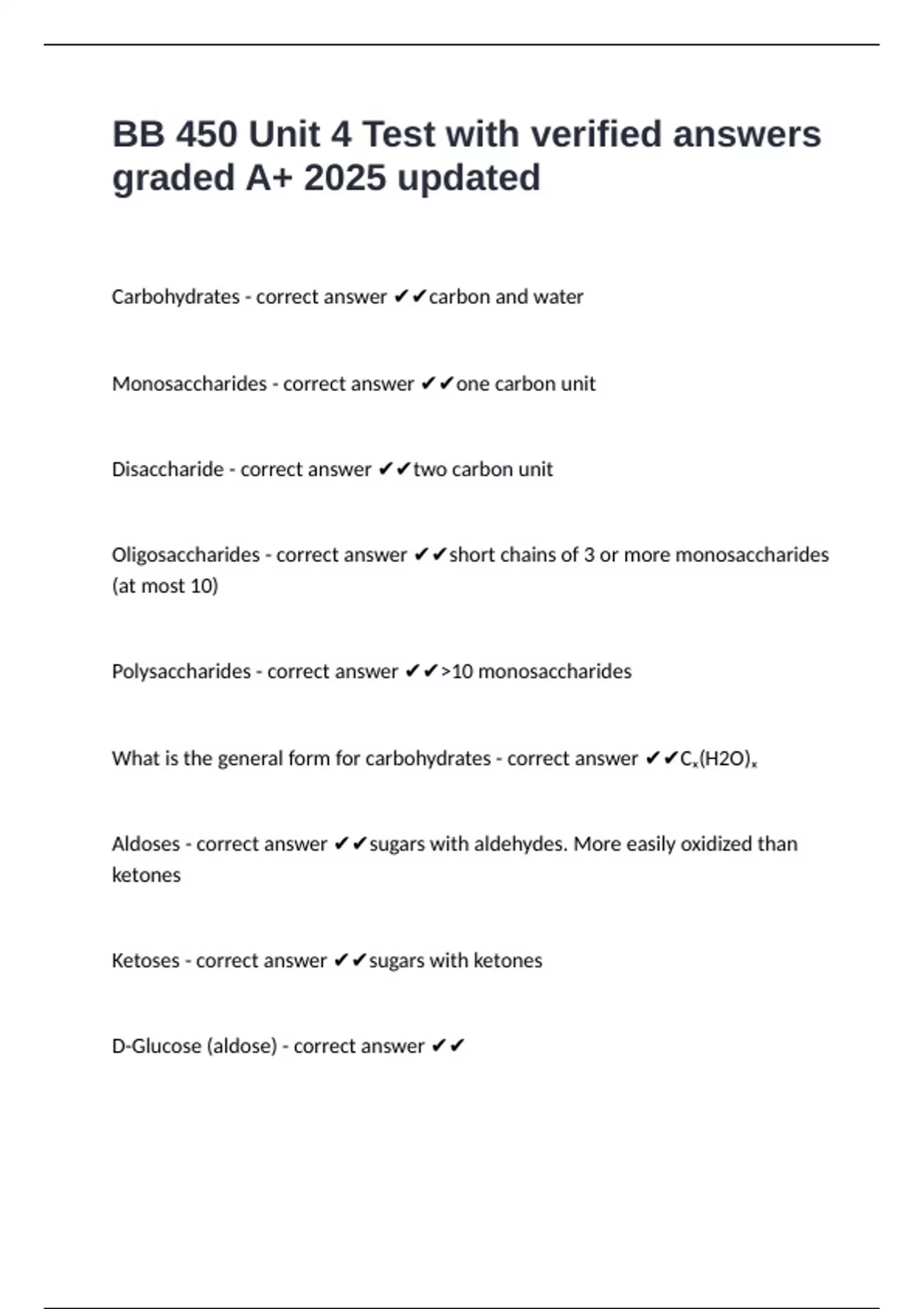 BB 450 Unit 4 Test with verified answers graded A+ 2025 updated

Carbohydrates - correct answer ✔✔carbon and water

Monosaccharides - correct answer ✔✔one carbon unit

Disaccharide - correct answer ✔✔two carbon unit

Oligosaccharides - correct answer ✔✔short chains of 3 or more monosaccharides (at most 10)

Polysaccharides - correct answer ✔✔>10 monosaccharides

What is the general form for carbohydrates - correct answer ✔✔$C_x(H2O)_x$

Aldoses - correct answer ✔✔sugars with aldehydes. More easily oxidized than ketones

Ketoses - correct answer ✔✔sugars with ketones

D-Glucose (aldose) - correct answer ✔✔